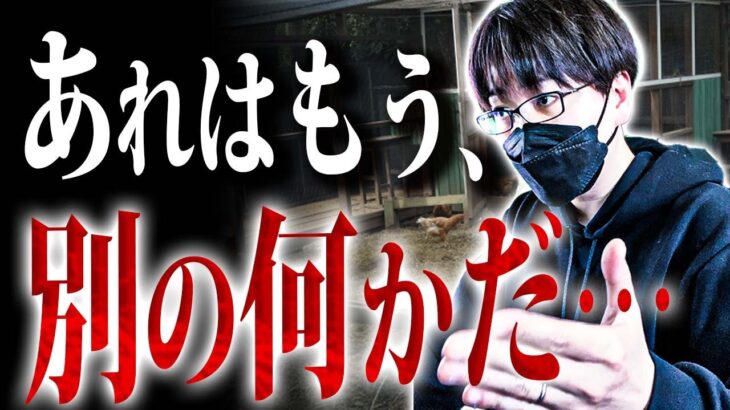 あれはもう、
別の何かだ…